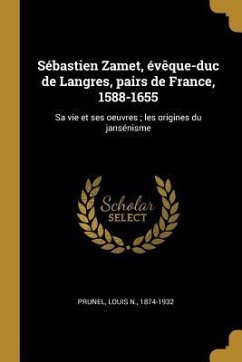 Sébastien Zamet, évêque-duc de Langres, pairs de France, 1588-1655

Sa vie et ses oeuvres ; les origines du jansénisme

Scholar
SELECT

PRUNEL, LOUIS N., 1874-1932